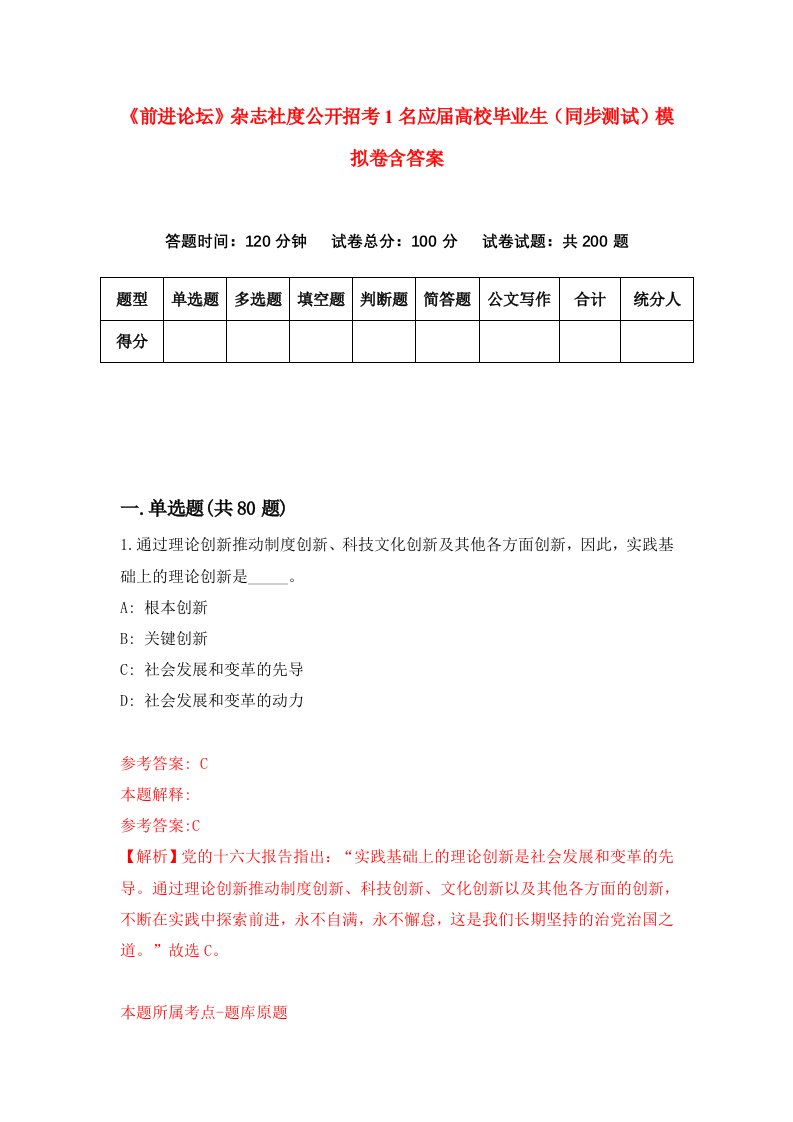 《前进论坛》杂志社度公开招考1名应届高校毕业生（同步测试）模拟卷含答案

答题时间：120分钟　试卷总分：100分　试卷试题：共200题

| 题型 | 单选题 | 多选题 | 填空题 | 判断题 | 简答题 | 公文写作 | 合计 | 统分人 |
|---|---|---|---|---|---|---|---|---|
| 得分 | | | | | | | | |

一.单选题(共80题)

1.通过理论创新推动制度创新、科技文化创新及其他各方面创新，因此，实践基础上的理论创新是_____。

A: 根本创新

B: 关键创新

C: 社会发展和变革的先导

D: 社会发展和变革的动力

参考答案: C

本题解释:

参考答案:C

【解析】党的十六大报告指出：“实践基础上的理论创新是社会发展和变革的先导。通过理论创新推动制度创新、科技创新、文化创新以及其他各方面的创新，不断在实践中探索前进，永不自满，永不懈怠，这是我们长期坚持的治党治国之道。”故选C。

本题所属考点-题库原题